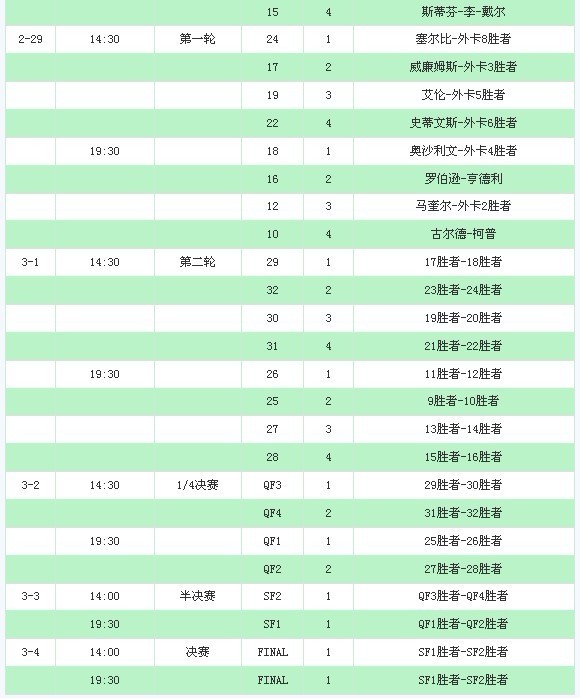 | | | | | | |
|---|---|---|---|---|---|
| | | | 15 | 4 | 斯蒂芬-李-戴尔 |
| 2-29 | 14:30 | 第一轮 | 24 | 1 | 塞尔比-外卡8胜者 |
| | | | 17 | 2 | 威廉姆斯-外卡3胜者 |
| | | | 19 | 3 | 艾伦-外卡5胜者 |
| | | | 22 | 4 | 史蒂文斯-外卡6胜者 |
| | 19:30 | | 18 | 1 | 奥沙利文-外卡4胜者 |
| | | | 16 | 2 | 罗伯逊-亨德利 |
| | | | 12 | 3 | 马奎尔-外卡2胜者 |
| | | | 10 | 4 | 古尔德-柯普 |
| 3-1 | 14:30 | 第二轮 | 29 | 1 | 17胜者-18胜者 |
| | | | 32 | 2 | 23胜者-24胜者 |
| | | | 30 | 3 | 19胜者-20胜者 |
| | | | 31 | 4 | 21胜者-22胜者 |
| | 19:30 | | 26 | 1 | 11胜者-12胜者 |
| | | | 25 | 2 | 9胜者-10胜者 |
| | | | 27 | 3 | 13胜者-14胜者 |
| | | | 28 | 4 | 15胜者-16胜者 |
| 3-2 | 14:30 | 1/4决赛 | QF3 | 1 | 29胜者-30胜者 |
| | | | QF4 | 2 | 31胜者-32胜者 |
| | 19:30 | | QF1 | 1 | 25胜者-26胜者 |
| | | | QF2 | 2 | 27胜者-28胜者 |
| 3-3 | 14:00 | 半决赛 | SF2 | 1 | QF3胜者-QF4胜者 |
| | 19:30 | | SF1 | 1 | QF1胜者-QF2胜者 |
| 3-4 | 14:00 | 决赛 | FINAL | 1 | SF1胜者-SF2胜者 |
| | 19:30 | | FINAL | 1 | SF1胜者-SF2胜者 |